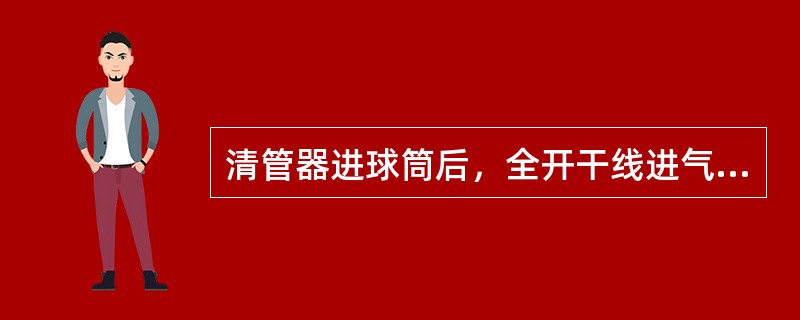 清管器进球筒后，全开干线进气...